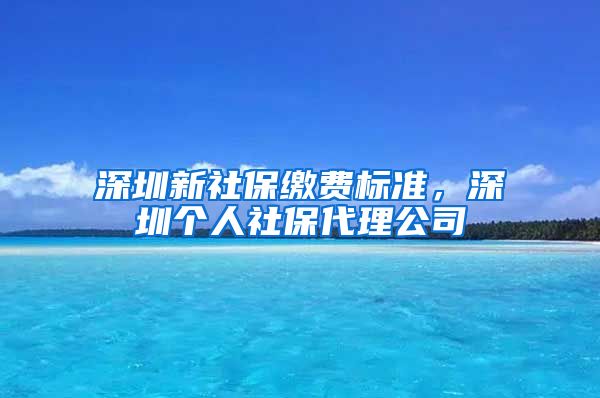 深圳新社保缴费标准，深圳个人社保代理公司